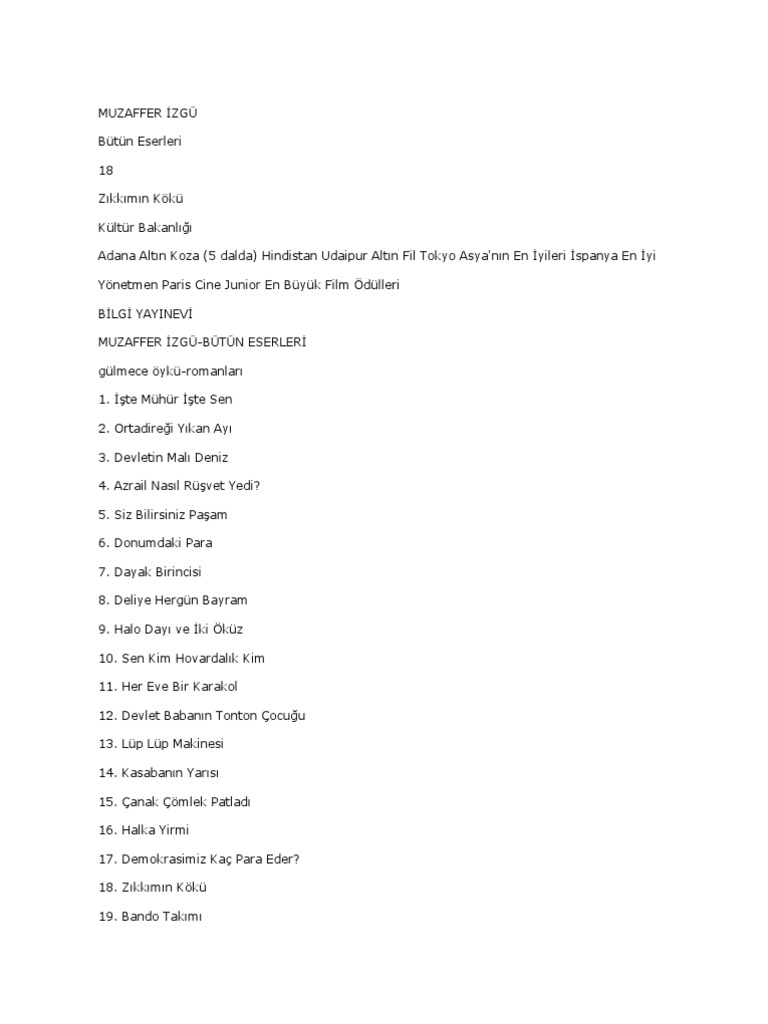 MUZAFFER İZGÜ

Bütün Eserleri

18

Zıkkımın Kökü

Kültür Bakanlığı

Adana Altın Koza (5 dalda) Hindistan Udaipur Altın Fil Tokyo Asya'nın En İyileri İspanya En İyi Yönetmen Paris Cine Junior En Büyük Film Ödülleri

BİLGİ YAYINEVİ

MUZAFFER İZGÜ-BÜTÜN ESERLERİ

gülmece öykü-romanları

1. İşte Mühür İşte Sen

2. Ortadireği Yıkan Ayı

3. Devletin Malı Deniz

4. Azrail Nasıl Rüşvet Yedi?

5. Siz Bilirsiniz Paşam

6. Donumdaki Para

7. Dayak Birincisi

8. Deliye Hergün Bayram

9. Halo Dayı ve İki Öküz

10. Sen Kim Hovardalık Kim

11. Her Eve Bir Karakol

12. Devlet Babanın Tonton Çocuğu

13. Lüp Lüp Makinesi

14. Kasabanın Yarısı

15. Çanak Çömlek Patladı

16. Halka Yirmi

17. Demokrasimiz Kaç Para Eder?

18. Zıkkımın Kökü

19. Bando Takımı